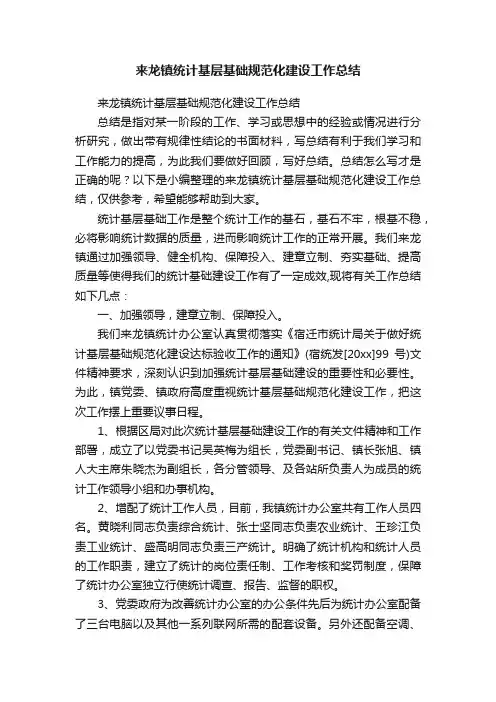 来龙镇统计基层基础规范化建设工作总结

来龙镇统计基层基础规范化建设工作总结

总结是指对某一阶段的工作、学习或思想中的经验或情况进行分析研究，做出带有规律性结论的书面材料，写总结有利于我们学习和工作能力的提高，为此我们要做好回顾，写好总结。总结怎么写才是正确的呢？以下是小编整理的来龙镇统计基层基础规范化建设工作总结，仅供参考，希望能够帮助到大家。

统计基层基础工作是整个统计工作的基石，基石不牢，根基不稳，必将影响统计数据的质量，进而影响统计工作的正常开展。我们来龙镇通过加强领导、健全机构、保障投入、建章立制、夯实基础、提高质量等使得我们的统计基础建设工作有了一定成效,现将有关工作总结如下几点：

一、加强领导，建章立制、保障投入。

我们来龙镇统计办公室认真贯彻落实《宿迁市统计局关于做好统计基层基础规范化建设达标验收工作的通知》(宿统发[20xx]99 号)文件精神要求，深刻认识到加强统计基层基础建设的重要性和必要性。为此，镇党委、镇政府高度重视统计基层基础规范化建设工作，把这次工作摆上重要议事日程。

1、根据区局对此次统计基层基础建设工作的有关文件精神和工作部署，成立了以党委书记吴英梅为组长，党委副书记、镇长张旭、镇人大主席朱晓杰为副组长，各分管领导、及各站所负责人为成员的统计工作领导小组和办事机构。

2、增配了统计工作人员，目前，我镇统计办公室共有工作人员四名。黄晓利同志负责综合统计、张士坚同志负责农业统计、王珍江负责工业统计、盛高明同志负责三产统计。明确了统计机构和统计人员的工作职责，建立了统计的岗位责任制、工作考核和奖罚制度，保障了统计办公室独立行使统计调查、报告、监督的职权。

3、党委政府为改善统计办公室的办公条件先后为统计办公室配备了三台电脑以及其他一系列联网所需的配套设备。另外还配备空调、